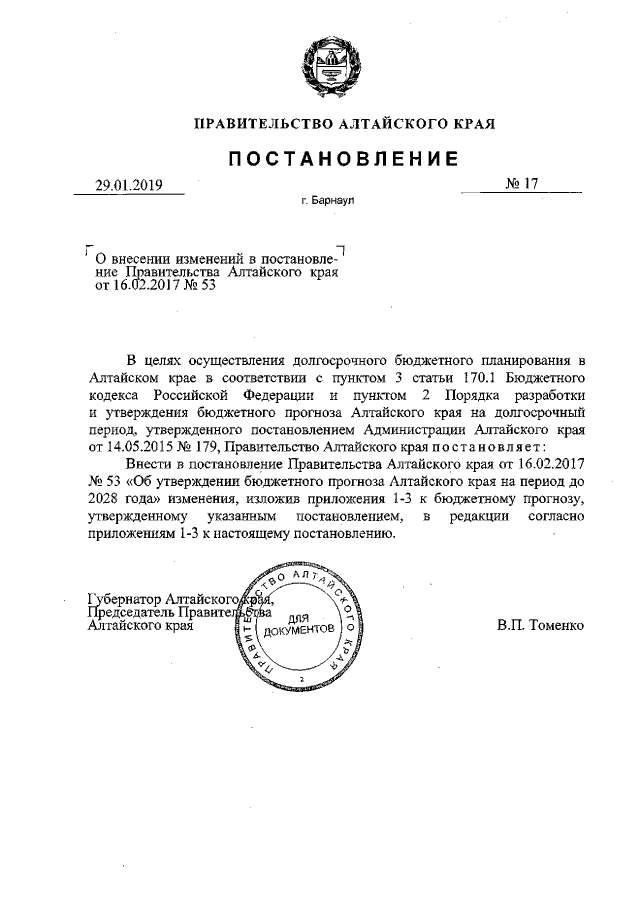 ПРАВИТЕЛЬСТВО АЛТАЙСКОГО КРАЯ

ПОСТАНОВЛЕНИЕ

29.01.2019 № 17

г. Барнаул

О внесении изменений в постановление Правительства Алтайского края от 16.02.2017 № 53

В целях осуществления долгосрочного бюджетного планирования в Алтайском крае в соответствии с пунктом 3 статьи 170.1 Бюджетного кодекса Российской Федерации и пунктом 2 Порядка разработки и утверждения бюджетного прогноза Алтайского края на долгосрочный период, утвержденного постановлением Администрации Алтайского края от 14.05.2015 № 179, Правительство Алтайского края постановляет:

Внести в постановление Правительства Алтайского края от 16.02.2017 № 53 «Об утверждении бюджетного прогноза Алтайского края на период до 2028 года» изменения, изложив приложения 1-3 к бюджетному прогнозу, утвержденному указанным постановлением, в редакции согласно приложениям 1-3 к настоящему постановлению.

Губернатор Алтайского края,
Председатель Правительства
Алтайского края

ПРАВИТЕЛЬСТВО АЛТАЙСКОГО КРАЯ
ДЛЯ ДОКУМЕНТОВ
2

В.П. Томенко